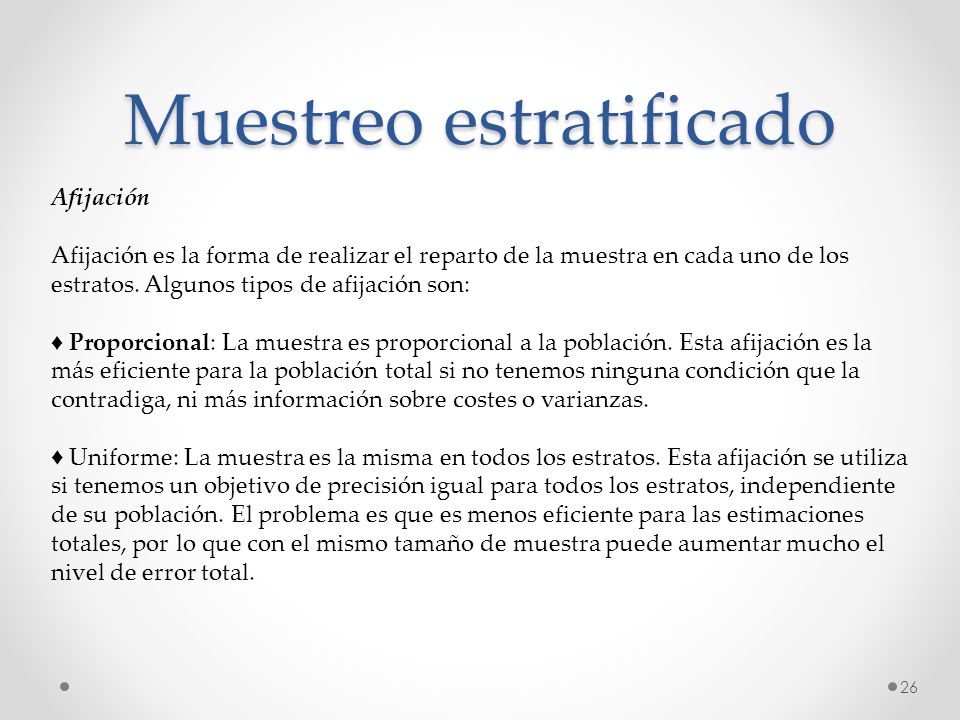 Muestreo estratificado

Afijación

Afijación es la forma de realizar el reparto de la muestra en cada uno de los estratos. Algunos tipos de afijación son:

♦ Proporcional: La muestra es proporcional a la población. Esta afijación es la más eficiente para la población total si no tenemos ninguna condición que la contradiga, ni más información sobre costes o varianzas.

♦ Uniforme: La muestra es la misma en todos los estratos. Esta afijación se utiliza si tenemos un objetivo de precisión igual para todos los estratos, independiente de su población. El problema es que es menos eficiente para las estimaciones totales, por lo que con el mismo tamaño de muestra puede aumentar mucho el nivel de error total.

26